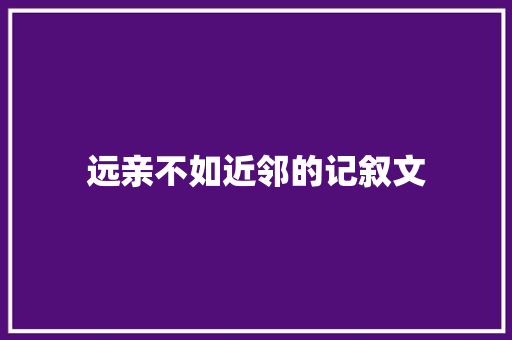 远亲不如近邻的记叙文